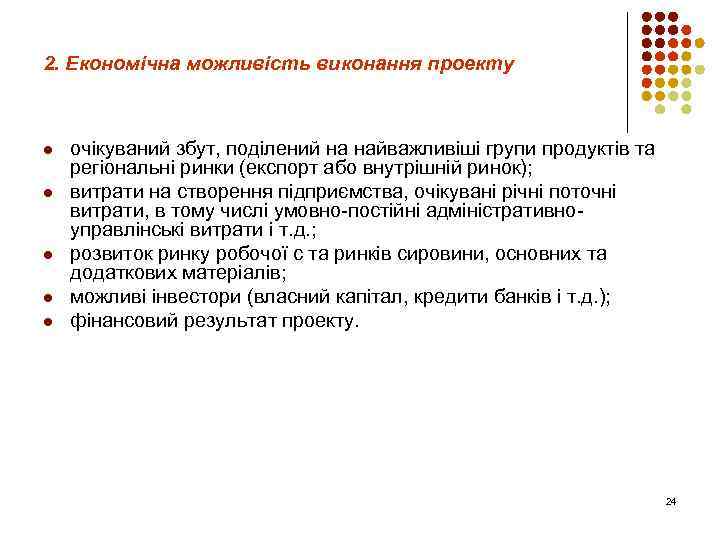 2. Економічна можливість виконання проекту

- очікуваний збут, поділений на найважливіші групи продуктів та регіональні ринки (експорт або внутрішній ринок);
- витрати на створення підприємства, очікувані річні поточні витрати, в тому числі умовно-постійні адміністративно-управлінські витрати і т.д.;
- розвиток ринку робочої с та ринків сировини, основних та додаткових матеріалів;
- можливі інвестори (власний капітал, кредити банків і т.д.);
- фінансовий результат проекту.

24